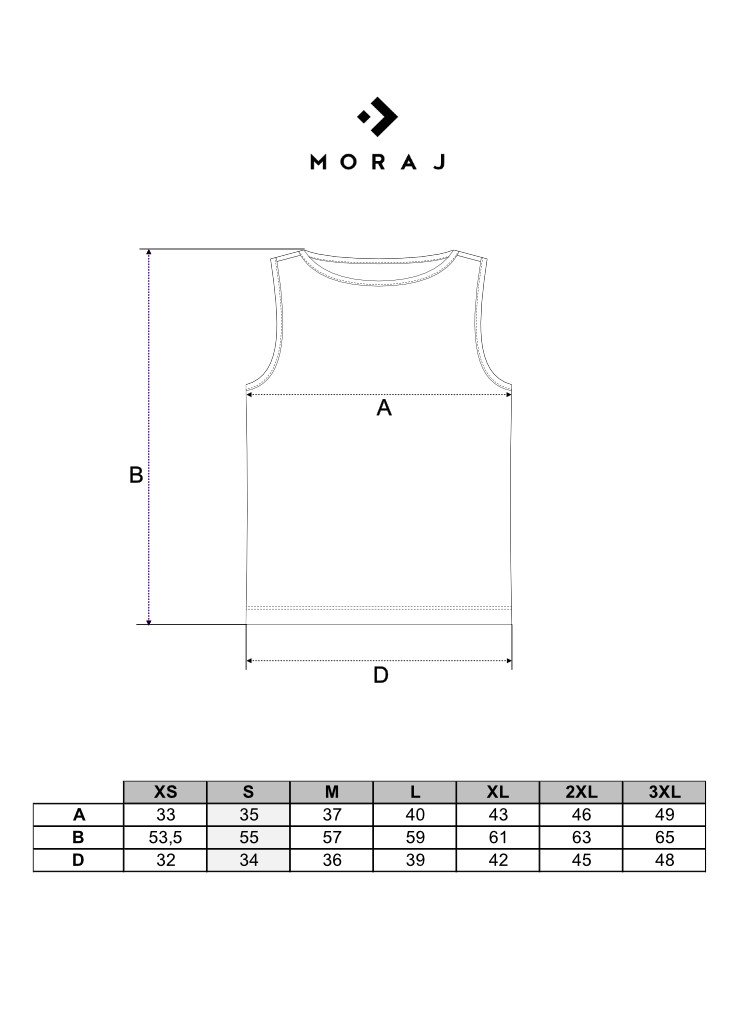 MORAJ

A

B

D

|   | XS | S | M | L | XL | 2XL | 3XL |
|---|---|---|---|---|---|---|---|
| A | 33 | 35 | 37 | 40 | 43 | 46 | 49 |
| B | 53,5 | 55 | 57 | 59 | 61 | 63 | 65 |
| D | 32 | 34 | 36 | 39 | 42 | 45 | 48 |